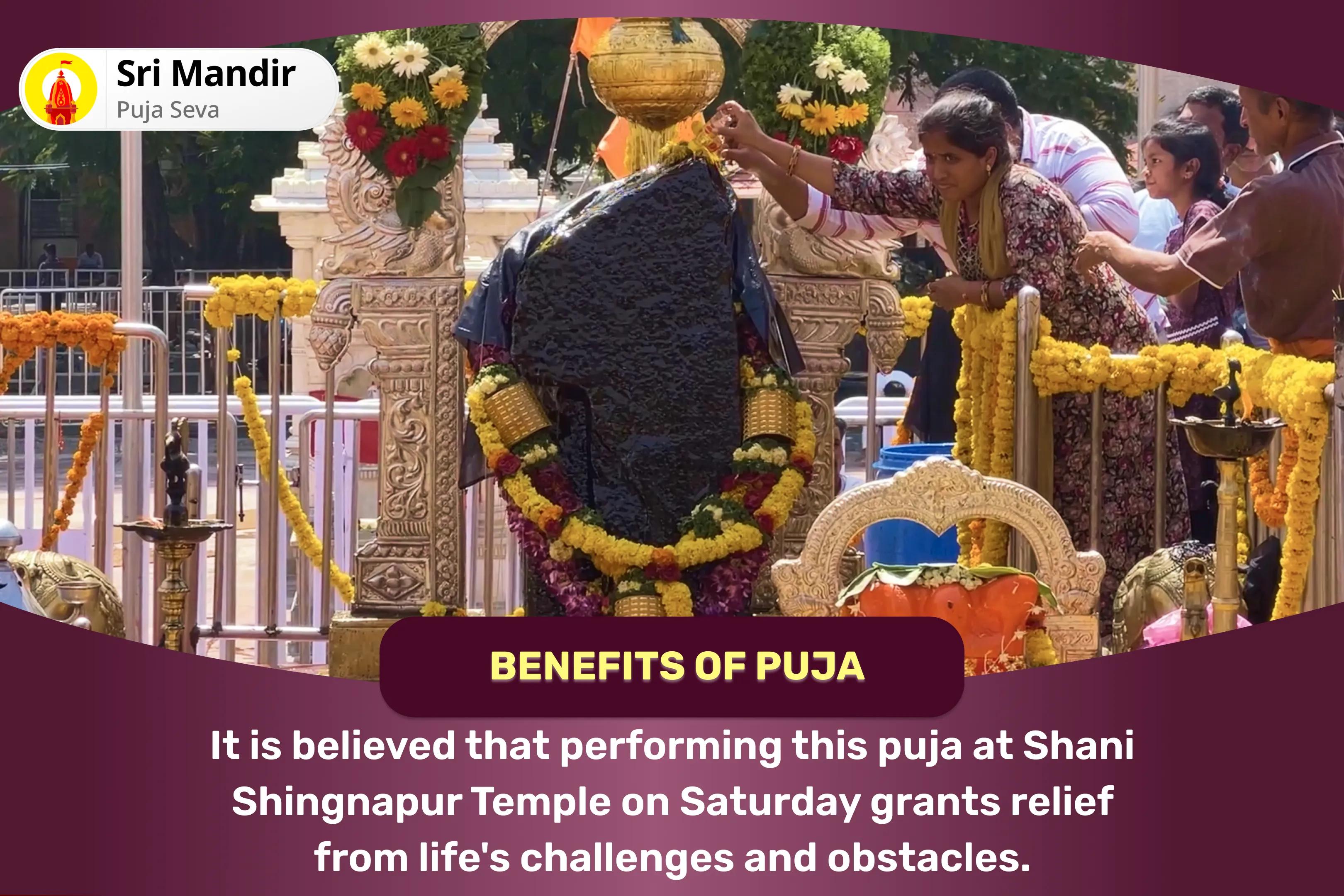 Sri Mandir
Puja Seva

BENEFITS OF PUJA

It is believed that performing this puja at Shani Shingnapur Temple on Saturday grants relief from life's challenges and obstacles.